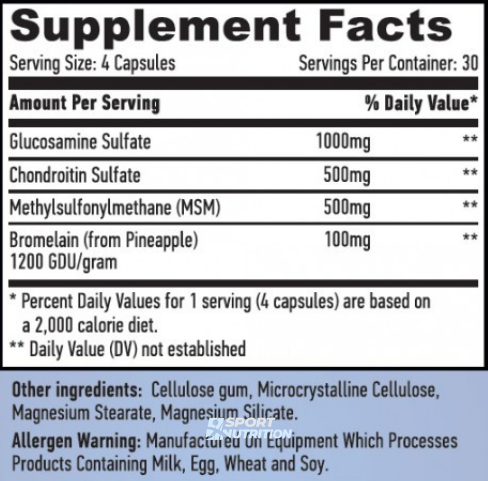 Supplement Facts

Serving Size: 4 Capsules Servings Per Container: 30

| Amount Per Serving | | % Daily Value* |
|---|---|---|
| Glucosamine Sulfate | 1000mg | ** |
| Chondroitin Sulfate | 500mg | ** |
| Methylsulfonylmethane (MSM) | 500mg | ** |
| Bromelain (from Pineapple) 1200 GDU/gram | 100mg | ** |

* Percent Daily Values for 1 serving (4 capsules) are based on a 2,000 calorie diet.
** Daily Value (DV) not established

Other ingredients: Cellulose gum, Microcrystalline Cellulose, Magnesium Stearate, Magnesium Silicate.

SPORT NUTRITION

Allergen Warning: Manufactured On Equipment Which Processes Products Containing Milk, Egg, Wheat and Soy.